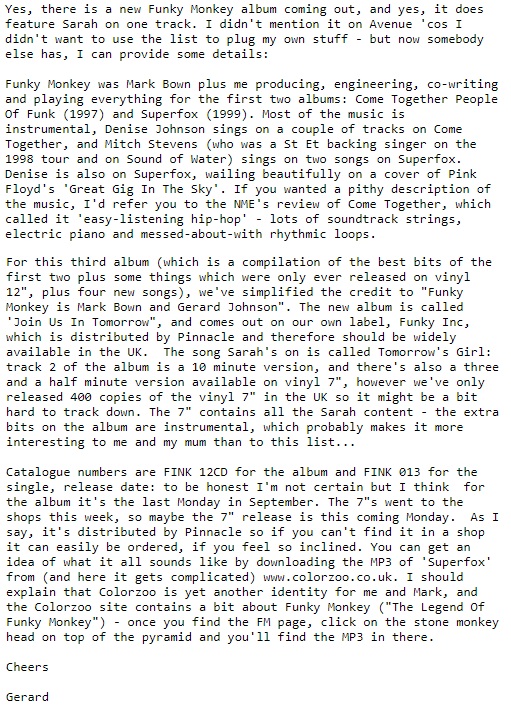 Yes, there is a new Funky Monkey album coming out, and yes, it does feature Sarah on one track. I didn't mention it on Avenue 'cos I didn't want to use the list to plug my own stuff - but now somebody else has, I can provide some details:

Funky Monkey was Mark Bown plus me producing, engineering, co-writing and playing everything for the first two albums: Come Together People Of Funk (1997) and Superfox (1999). Most of the music is instrumental, Denise Johnson sings on a couple of tracks on Come Together, and Mitch Stevens (who was a St Et backing singer on the 1998 tour and on Sound of Water) sings on two songs on Superfox. Denise is also on Superfox, wailing beautifully on a cover of Pink Floyd's 'Great Gig In The Sky'. If you wanted a pithy description of the music, I'd refer you to the NME's review of Come Together, which called it 'easy-listening hip-hop' - lots of soundtrack strings, electric piano and messed-about-with rhythmic loops.

For this third album (which is a compilation of the best bits of the first two plus some things which were only ever released on vinyl 12", plus four new songs), we've simplified the credit to "Funky Monkey is Mark Bown and Gerard Johnson". The new album is called 'Join Us In Tomorrow", and comes out on our own label, Funky Inc, which is distributed by Pinnacle and therefore should be widely available in the UK. The song Sarah's on is called Tomorrow's Girl: track 2 of the album is a 10 minute version, and there's also a three and a half minute version available on vinyl 7", however we've only released 400 copies of the vinyl 7" in the UK so it might be a bit hard to track down. The 7" contains all the Sarah content - the extra bits on the album are instrumental, which probably makes it more interesting to me and my mum than to this list...

Catalogue numbers are FINK 12CD for the album and FINK 013 for the single, release date: to be honest I'm not certain but I think for the album it's the last Monday in September. The 7"s went to the shops this week, so maybe the 7" release is this coming Monday. As I say, it's distributed by Pinnacle so if you can't find it in a shop it can easily be ordered, if you feel so inclined. You can get an idea of what it all sounds like by downloading the MP3 of 'Superfox' from (and here it gets complicated) www.colorzoo.co.uk. I should explain that Colorzoo is yet another identity for me and Mark, and the Colorzoo site contains a bit about Funky Monkey ("The Legend Of Funky Monkey") - once you find the FM page, click on the stone monkey head on top of the pyramid and you'll find the MP3 in there.

Cheers

Gerard